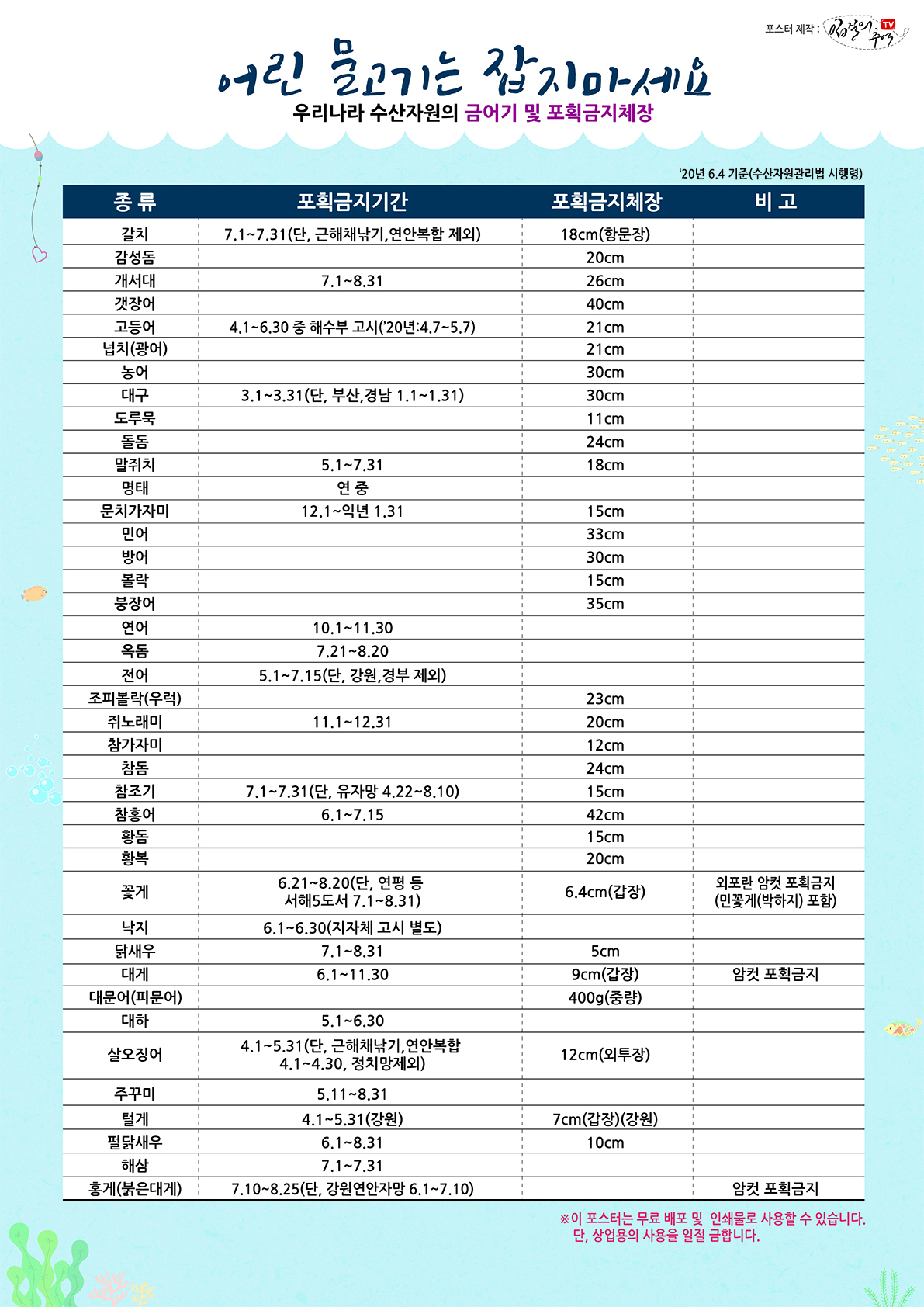 포스터 제작 : 입질의 추억 TV

어린 물고기는 잡지마세요
우리나라 수산자원의 금어기 및 포획금지체장

'20년 6.4 기준(수산자원관리법 시행령)

| 종 류 | 포획금지기간 | 포획금지체장 | 비 고 |
|---|---|---|---|
| 갈치 | 7.1~7.31(단, 근해채낚기,연안복합 제외) | 18cm(항문장) | |
| 감성돔 | | 20cm | |
| 개서대 | 7.1~8.31 | 26cm | |
| 갯장어 | | 40cm | |
| 고등어 | 4.1~6.30 중 해수부 고시('20년:4.7~5.7) | 21cm | |
| 넙치(광어) | | 21cm | |
| 농어 | | 30cm | |
| 대구 | 3.1~3.31(단, 부산,경남 1.1~1.31) | 30cm | |
| 도루묵 | | 11cm | |
| 돌돔 | | 24cm | |
| 말쥐치 | 5.1~7.31 | 18cm | |
| 명태 | 연 중 | | |
| 문치가자미 | 12.1~익년 1.31 | 15cm | |
| 민어 | | 33cm | |
| 방어 | | 30cm | |
| 볼락 | | 15cm | |
| 붕장어 | | 35cm | |
| 연어 | 10.1~11.30 | | |
| 옥돔 | 7.21~8.20 | | |
| 전어 | 5.1~7.15(단, 강원,경부 제외) | | |
| 조피볼락(우럭) | | 23cm | |
| 쥐노래미 | 11.1~12.31 | 20cm | |
| 참가자미 | | 12cm | |
| 참돔 | | 24cm | |
| 참조기 | 7.1~7.31(단, 유자망 4.22~8.10) | 15cm | |
| 참홍어 | 6.1~7.15 | 42cm | |
| 황돔 | | 15cm | |
| 황복 | | 20cm | |
| 꽃게 | 6.21~8.20(단, 연평 등 서해5도서 7.1~8.31) | 6.4cm(갑장) | 외포란 암컷 포획금지 (민꽃게(박하지) 포함) |
| 낙지 | 6.1~6.30(지자체 고시 별도) | | |
| 닭새우 | 7.1~8.31 | 5cm | |
| 대게 | 6.1~11.30 | 9cm(갑장) | 암컷 포획금지 |
| 대문어(피문어) | | 400g(중량) | |
| 대하 | 5.1~6.30 | | |
| 살오징어 | 4.1~5.31(단, 근해채낚기,연안복합 4.1~4.30, 정치망제외) | 12cm(외투장) | |
| 주꾸미 | 5.11~8.31 | | |
| 털게 | 4.1~5.31(강원) | 7cm(갑장)(강원) | |
| 펄닭새우 | 6.1~8.31 | 10cm | |
| 해삼 | 7.1~7.31 | | |
| 홍게(붉은대게) | 7.10~8.25(단, 강원연안자망 6.1~7.10) | | 암컷 포획금지 |

※이 포스터는 무료 배포 및 인쇄물로 사용할 수 있습니다.
단, 상업용의 사용을 일절 금합니다.